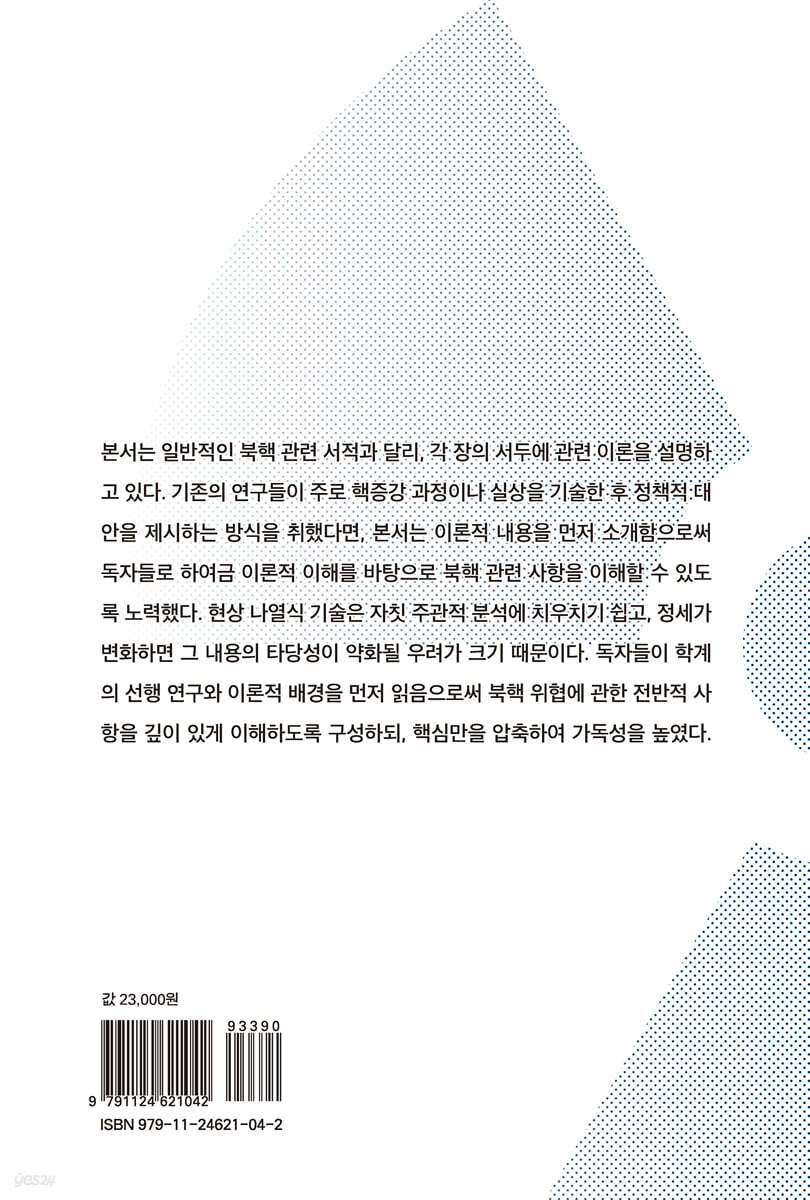 본서는 일반적인 북핵 관련 서적과 달리, 각 장의 서두에 관련 이론을 설명하고 있다. 기존의 연구들이 주로 핵증강 과정이나 실상을 기술한 후 정책적 대안을 제시하는 방식을 취했다면, 본서는 이론적 내용을 먼저 소개함으로써 독자들로 하여금 이론적 이해를 바탕으로 북핵 관련 사항을 이해할 수 있도록 노력했다. 현상 나열식 기술은 자칫 주관적 분석에 치우치기 쉽고, 정세가 변화하면 그 내용의 타당성이 약화될 우려가 크기 때문이다. 독자들이 학계의 선행 연구와 이론적 배경을 먼저 읽음으로써 북핵 위협에 관한 전반적 사항을 깊이 있게 이해하도록 구성하되, 핵심만을 압축하여 가독성을 높였다.

값 23,000원

93390

9 791124 621042

ISBN 979-11-24621-04-2

yes24